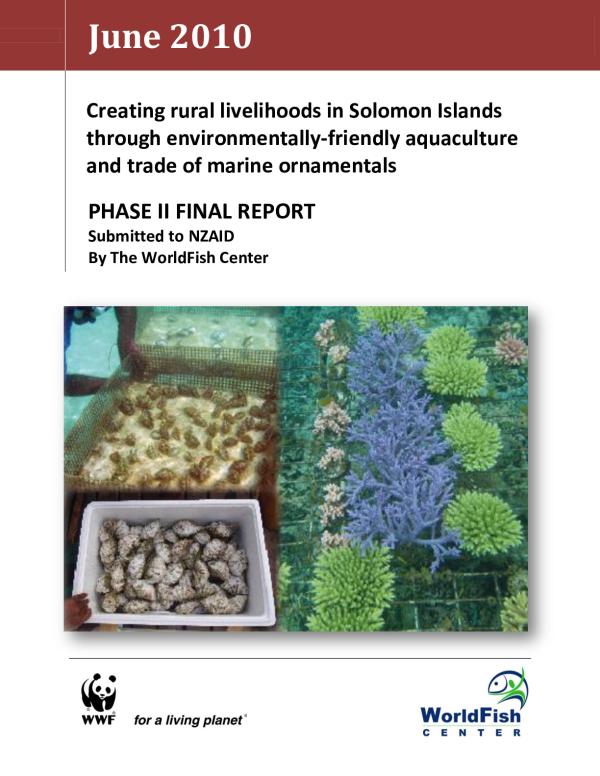 June 2010

Creating rural livelihoods in Solomon Islands through environmentally-friendly aquaculture and trade of marine ornamentals

PHASE II FINAL REPORT
Submitted to NZAID
By The WorldFish Center

WWF for a living planet®

WorldFish CENTER